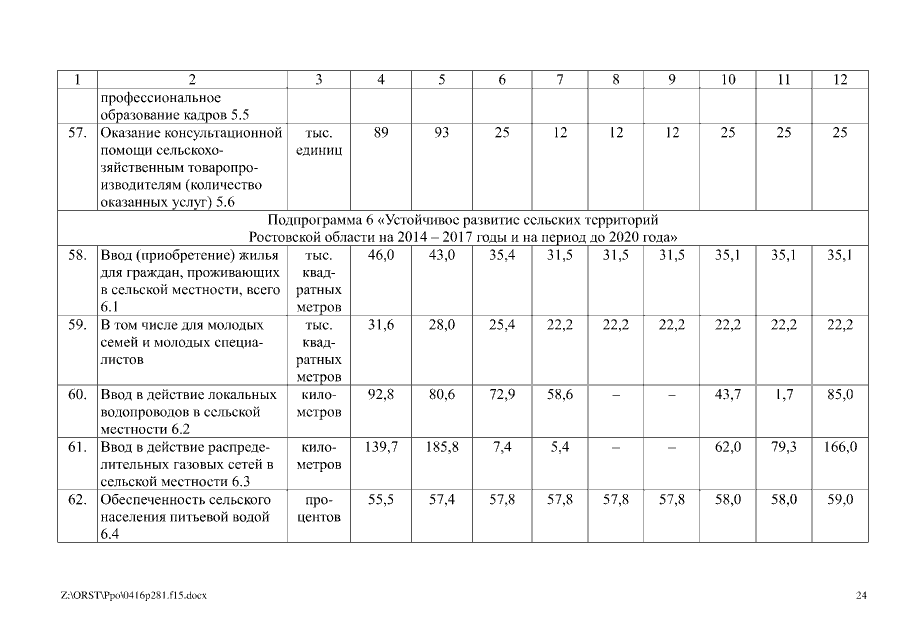 | 1 | 2 | 3 | 4 | 5 | 6 | 7 | 8 | 9 | 10 | 11 | 12 |
|---|---|---|---|---|---|---|---|---|---|---|---|
| | профессиональное образование кадров 5.5 | | | | | | | | | | |
| 57. | Оказание консультационной помощи сельскохозяйственным товаропроизводителям (количество оказанных услуг) 5.6 | тыс. единиц | 89 | 93 | 25 | 12 | 12 | 12 | 25 | 25 | 25 |
| Подпрограмма 6 «Устойчивое развитие сельских территорий Ростовской области на 2014 – 2017 годы и на период до 2020 года» | | | | | | | | | | | |
| 58. | Ввод (приобретение) жилья для граждан, проживающих в сельской местности, всего 6.1 | тыс. квадратных метров | 46,0 | 43,0 | 35,4 | 31,5 | 31,5 | 31,5 | 35,1 | 35,1 | 35,1 |
| 59. | В том числе для молодых семей и молодых специалистов | тыс. квадратных метров | 31,6 | 28,0 | 25,4 | 22,2 | 22,2 | 22,2 | 22,2 | 22,2 | 22,2 |
| 60. | Ввод в действие локальных водопроводов в сельской местности 6.2 | километров | 92,8 | 80,6 | 72,9 | 58,6 | – | – | 43,7 | 1,7 | 85,0 |
| 61. | Ввод в действие распределительных газовых сетей в сельской местности 6.3 | километров | 139,7 | 185,8 | 7,4 | 5,4 | – | – | 62,0 | 79,3 | 166,0 |
| 62. | Обеспеченность сельского населения питьевой водой 6.4 | процентов | 55,5 | 57,4 | 57,8 | 57,8 | 57,8 | 57,8 | 58,0 | 58,0 | 59,0 |

Z:\ORST\Ppo\0416p281.f15.docx 24